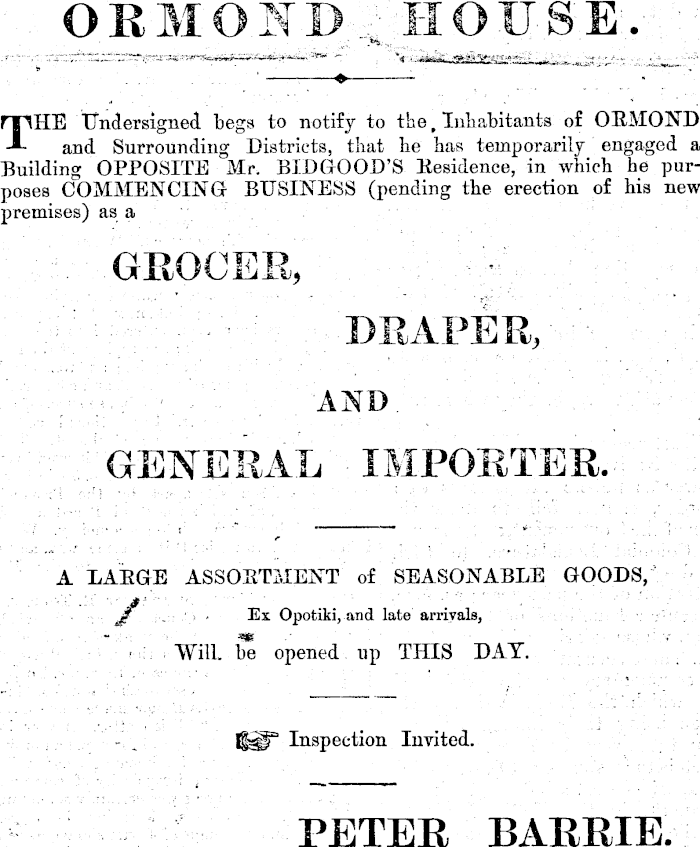 ORMOND HOUSE.

THE Undersigned begs to notify to the Inhabitants of ORMOND and Surrounding Districts, that he has temporarily engaged a Building OPPOSITE Mr. BIDGOOD'S Residence, in which he purposes COMMENCING BUSINESS (pending the erection of his new premises) as a

GROCER,

DRAPER,

AND

GENERAL IMPORTER.

A LARGE ASSORTMENT of SEASONABLE GOODS,

Ex Opotiki, and late arrivals,

Will be opened up THIS DAY.

Inspection Invited.

PETER BARRIE.